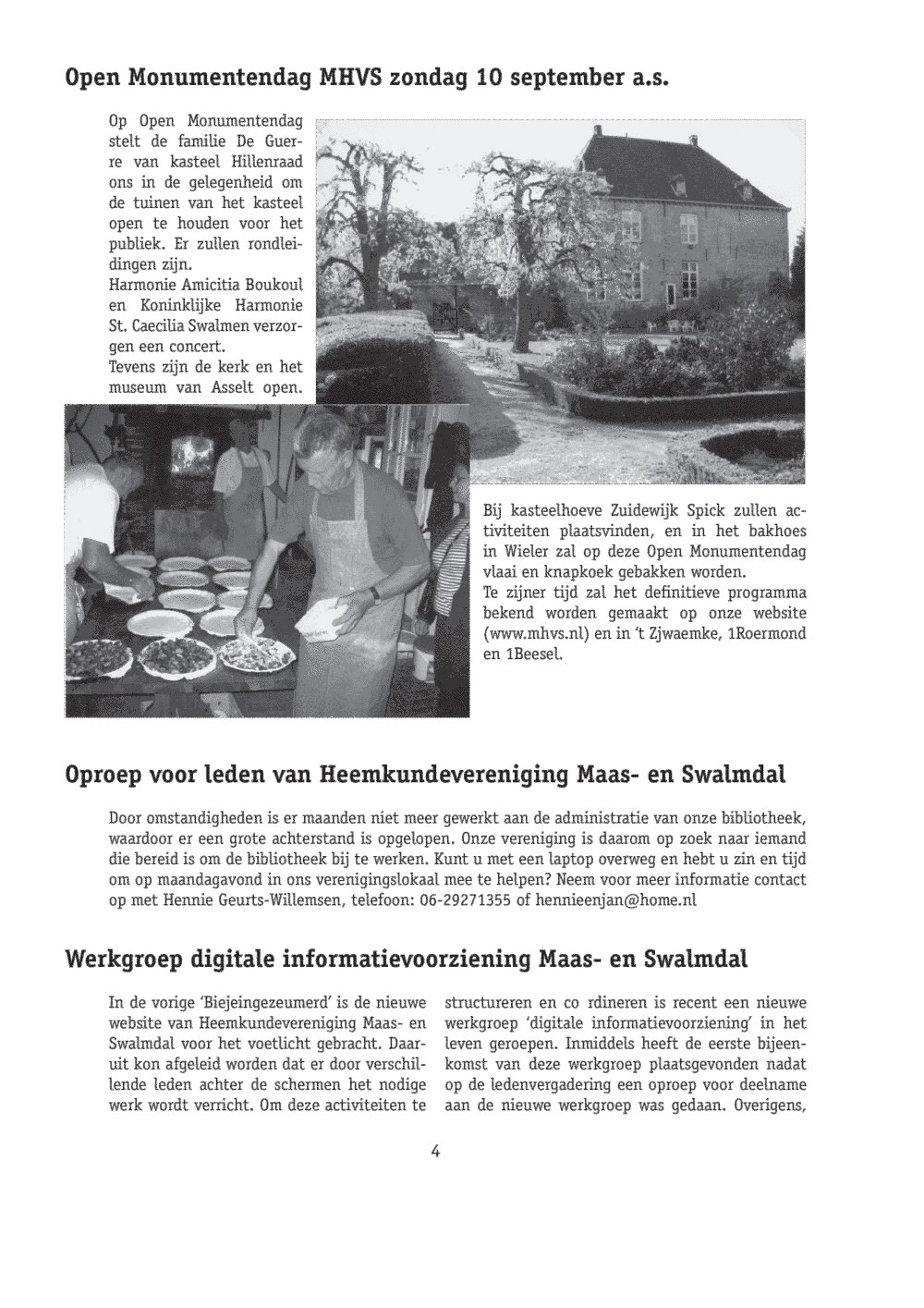 Open Monumentendag MHVS zondag 10 september a.s.

Op Open Monumentendag stelt de familie De Guerre van kasteel Hillenraad ons in de gelegenheid om de tuinen van het kasteel open te houden voor het publiek. Er zullen rondleidingen zijn.
Harmonie Amicitia Boukoul en Koninklijke Harmonie St. Caecilia Swalmen verzorgen een concert.
Tevens zijn de kerk en het museum van Asselt open.

Bij kasteelhoeve Zuidewijk Spick zullen activiteiten plaatsvinden, en in het bakhoes in Wieler zal op deze Open Monumentendag vlaai en knapkoek gebakken worden.
Te zijner tijd zal het definitieve programma bekend worden gemaakt op onze website (www.mhvs.nl) en in 't Zjwaemke, 1Roermond en 1Beesel.

Oproep voor leden van Heemkundevereniging Maas- en Swalmdal

Door omstandigheden is er maanden niet meer gewerkt aan de administratie van onze bibliotheek, waardoor er een grote achterstand is opgelopen. Onze vereniging is daarom op zoek naar iemand die bereid is om de bibliotheek bij te werken. Kunt u met een laptop overweg en hebt u zin en tijd om op maandagavond in ons verenigingslokaal mee te helpen? Neem voor meer informatie contact op met Hennie Geurts-Willemsen, telefoon: 06-29271355 of hennieenjan@home.nl

Werkgroep digitale informatievoorziening Maas- en Swalmdal

In de vorige 'Biejeingezeumerd' is de nieuwe website van Heemkundevereniging Maas- en Swalmdal voor het voetlicht gebracht. Daaruit kon afgeleid worden dat er door verschillende leden achter de schermen het nodige werk wordt verricht. Om deze activiteiten te structureren en co rdineren is recent een nieuwe werkgroep 'digitale informatievoorziening' in het leven geroepen. Inmiddels heeft de eerste bijeenkomst van deze werkgroep plaatsgevonden nadat op de ledenvergadering een oproep voor deelname aan de nieuwe werkgroep was gedaan. Overigens,

4